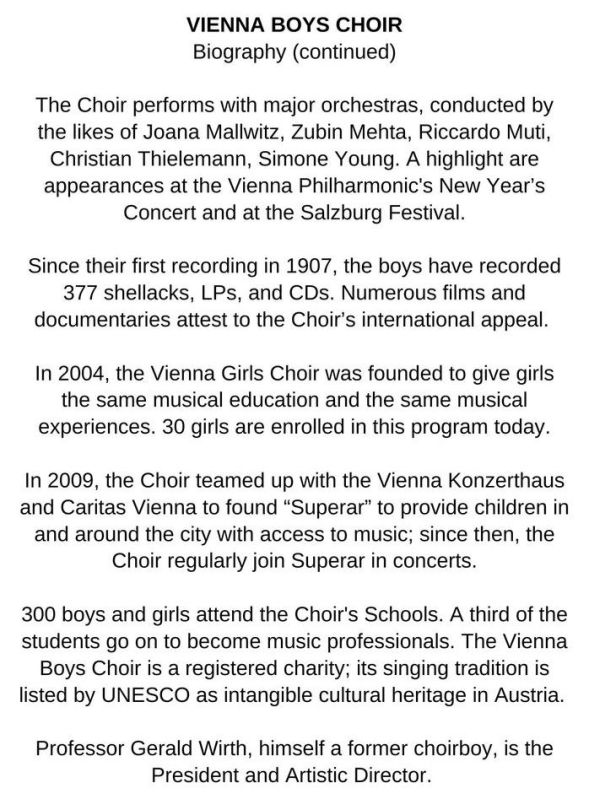 VIENNA BOYS CHOIR
Biography (continued)

The Choir performs with major orchestras, conducted by the likes of Joana Mallwitz, Zubin Mehta, Riccardo Muti, Christian Thielemann, Simone Young. A highlight are appearances at the Vienna Philharmonic's New Year's Concert and at the Salzburg Festival.

Since their first recording in 1907, the boys have recorded 377 shellacks, LPs, and CDs. Numerous films and documentaries attest to the Choir's international appeal.

In 2004, the Vienna Girls Choir was founded to give girls the same musical education and the same musical experiences. 30 girls are enrolled in this program today.

In 2009, the Choir teamed up with the Vienna Konzerthaus and Caritas Vienna to found "Superar" to provide children in and around the city with access to music; since then, the Choir regularly join Superar in concerts.

300 boys and girls attend the Choir's Schools. A third of the students go on to become music professionals. The Vienna Boys Choir is a registered charity; its singing tradition is listed by UNESCO as intangible cultural heritage in Austria.

Professor Gerald Wirth, himself a former choirboy, is the President and Artistic Director.